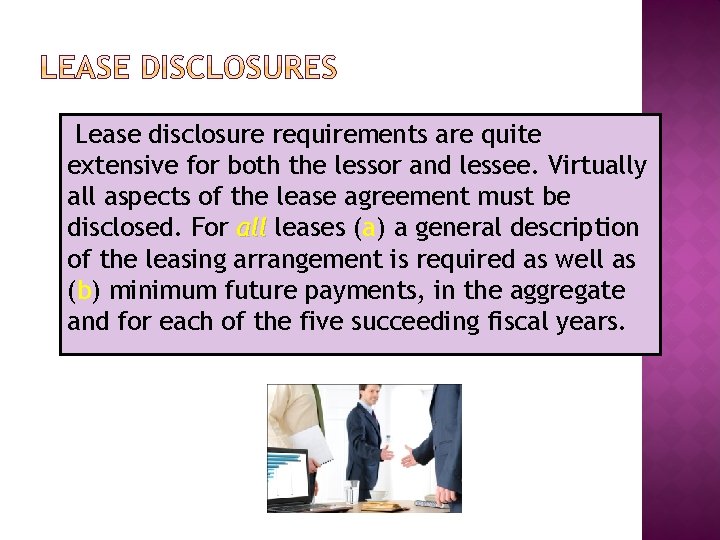 LEASE DISCLOSURES

Lease disclosure requirements are quite extensive for both the lessor and lessee. Virtually all aspects of the lease agreement must be disclosed. For all leases (a) a general description of the leasing arrangement is required as well as (b) minimum future payments, in the aggregate and for each of the five succeeding fiscal years.